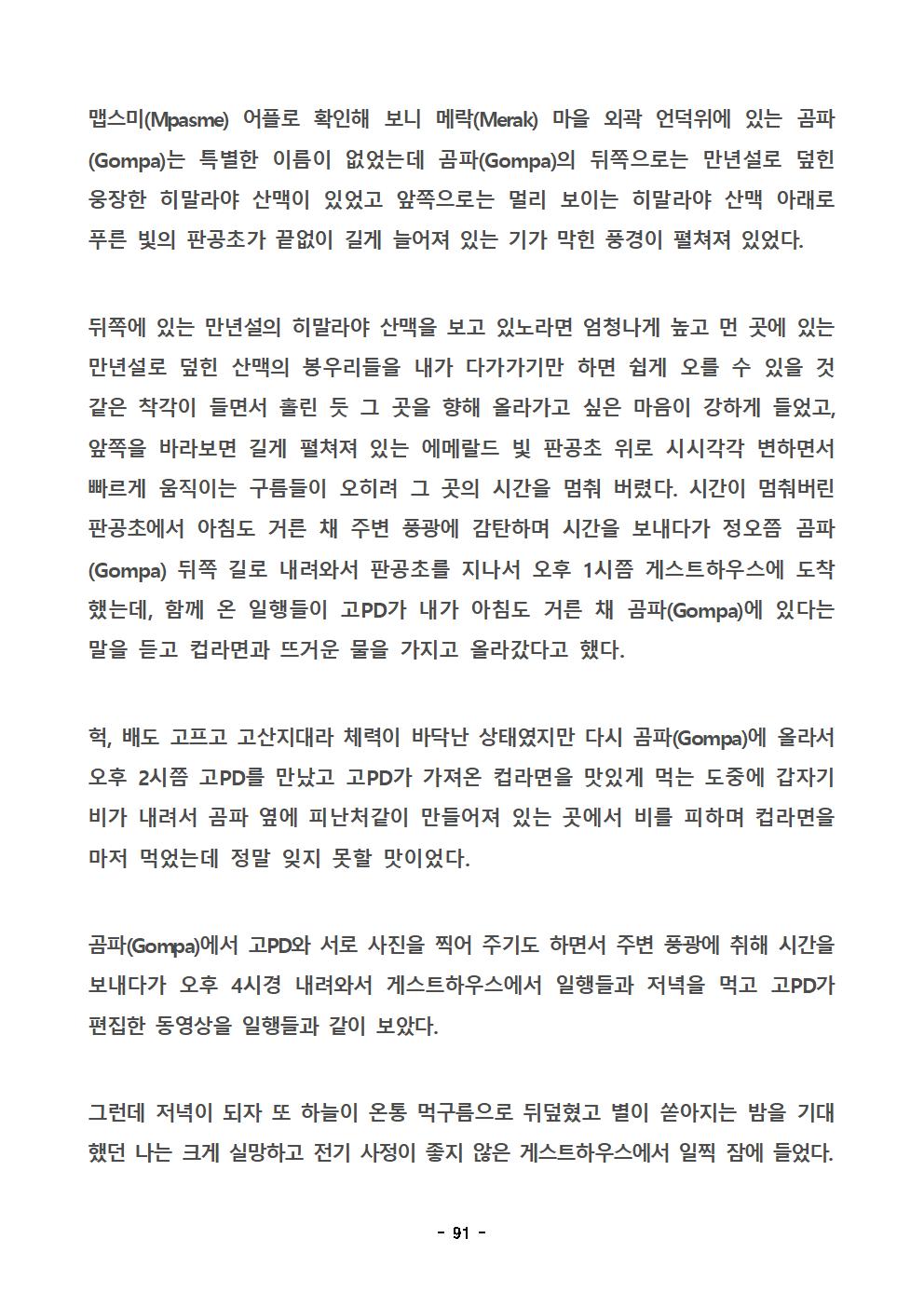 맵스미(Mpasme) 어플로 확인해 보니 메락(Merak) 마을 외곽 언덕위에 있는 곰파(Gompa)는 특별한 이름이 없었는데 곰파(Gompa)의 뒤쪽으로는 만년설로 덮힌 웅장한 히말라야 산맥이 있었고 앞쪽으로는 멀리 보이는 히말라야 산맥 아래로 푸른 빛의 판공초가 끝없이 길게 늘어져 있는 기가 막힌 풍경이 펼쳐져 있었다.

뒤쪽에 있는 만년설의 히말라야 산맥을 보고 있노라면 엄청나게 높고 먼 곳에 있는 만년설로 덮힌 산맥의 봉우리들을 내가 다가가기만 하면 쉽게 오를 수 있을 것 같은 착각이 들면서 홀린 듯 그 곳을 향해 올라가고 싶은 마음이 강하게 들었고, 앞쪽을 바라보면 길게 펼쳐져 있는 에메랄드 빛 판공초 위로 시시각각 변하면서 빠르게 움직이는 구름들이 오히려 그 곳의 시간을 멈춰 버렸다. 시간이 멈춰버린 판공초에서 아침도 거른 채 주변 풍광에 감탄하며 시간을 보내다가 정오쯤 곰파(Gompa) 뒤쪽 길로 내려와서 판공초를 지나서 오후 1시쯤 게스트하우스에 도착했는데, 함께 온 일행들이 고PD가 내가 아침도 거른 채 곰파(Gompa)에 있다는 말을 듣고 컵라면과 뜨거운 물을 가지고 올라갔다고 했다.

헉, 배도 고프고 고산지대라 체력이 바닥난 상태였지만 다시 곰파(Gompa)에 올라서 오후 2시쯤 고PD를 만났고 고PD가 가져온 컵라면을 맛있게 먹는 도중에 갑자기 비가 내려서 곰파 옆에 피난처같이 만들어져 있는 곳에서 비를 피하며 컵라면을 마저 먹었는데 정말 잊지 못할 맛이었다.

곰파(Gompa)에서 고PD와 서로 사진을 찍어 주기도 하면서 주변 풍광에 취해 시간을 보내다가 오후 4시경 내려와서 게스트하우스에서 일행들과 저녁을 먹고 고PD가 편집한 동영상을 일행들과 같이 보았다.

그런데 저녁이 되자 또 하늘이 온통 먹구름으로 뒤덮혔고 별이 쏟아지는 밤을 기대했던 나는 크게 실망하고 전기 사정이 좋지 않은 게스트하우스에서 일찍 잠에 들었다.

- 91 -